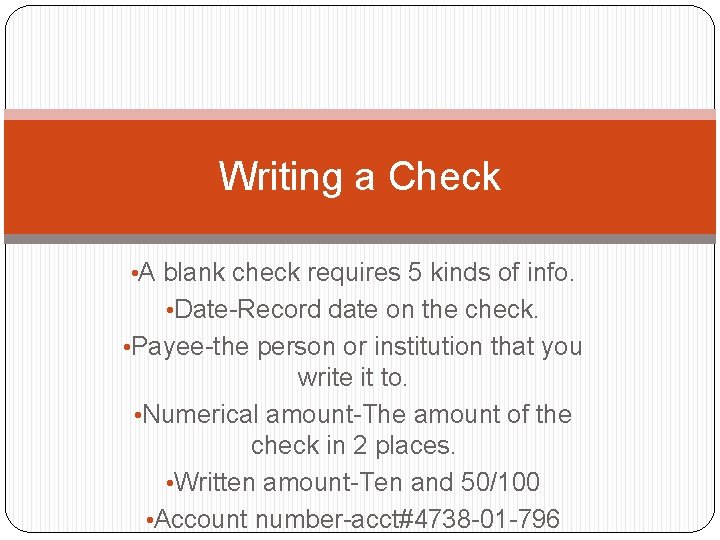 Writing a Check

•A blank check requires 5 kinds of info.

•Date-Record date on the check.

•Payee-the person or institution that you write it to.

•Numerical amount-The amount of the check in 2 places.

•Written amount-Ten and 50/100

•Account number-acct#4738-01-796